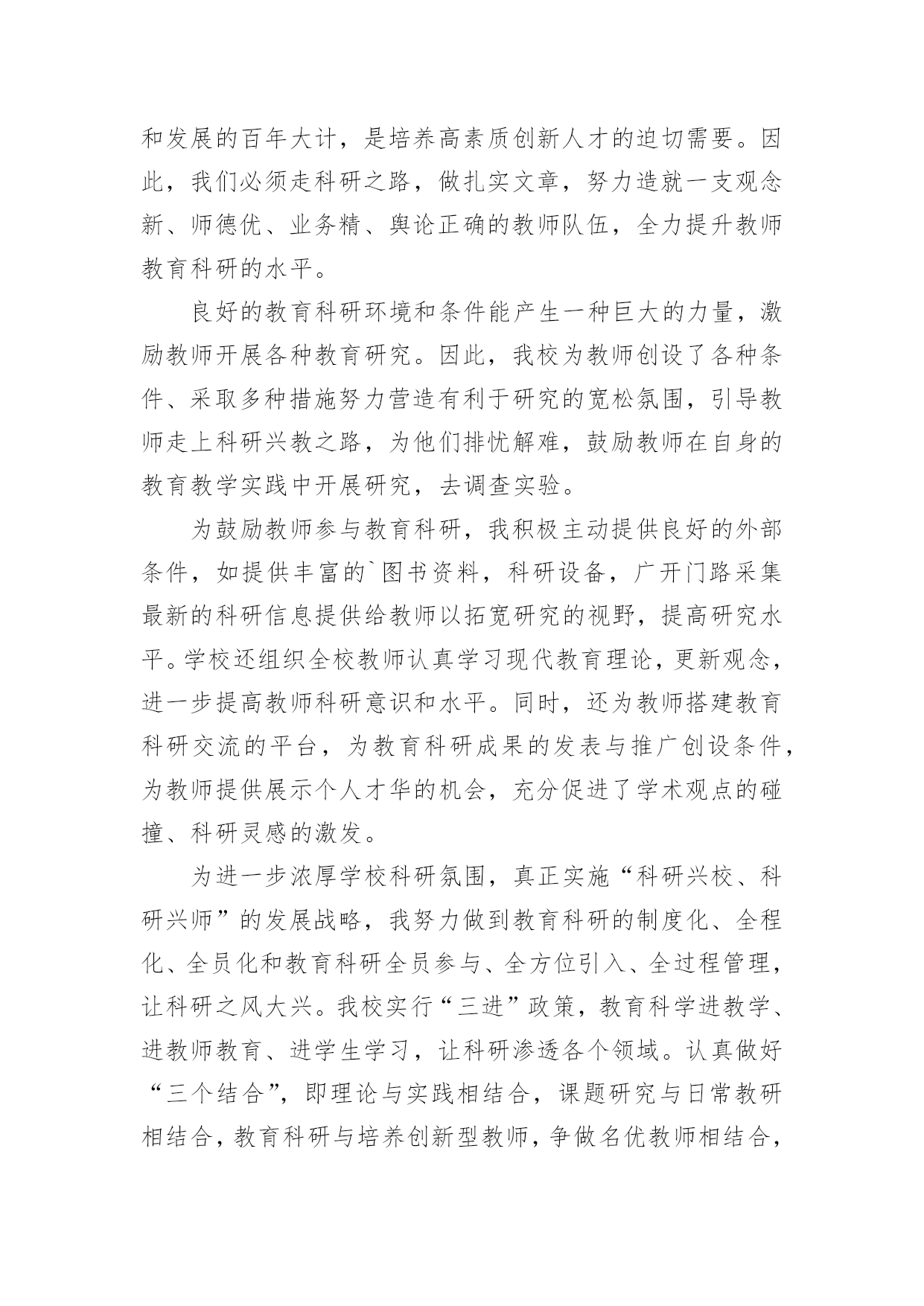 和发展的百年大计，是培养高素质创新人才的迫切需要。因此，我们必须走科研之路，做扎实文章，努力造就一支观念新、师德优、业务精、舆论正确的教师队伍，全力提升教师教育科研的水平。

良好的教育科研环境和条件能产生一种巨大的力量，激励教师开展各种教育研究。因此，我校为教师创设了各种条件、采取多种措施努力营造有利于研究的宽松氛围，引导教师走上科研兴教之路，为他们排忧解难，鼓励教师在自身的教育教学实践中开展研究，去调查实验。

为鼓励教师参与教育科研，我积极主动提供良好的外部条件，如提供丰富的`图书资料，科研设备，广开门路采集最新的科研信息提供给教师以拓宽研究的视野，提高研究水平。学校还组织全校教师认真学习现代教育理论，更新观念，进一步提高教师科研意识和水平。同时，还为教师搭建教育科研交流的平台，为教育科研成果的发表与推广创设条件，为教师提供展示个人才华的机会，充分促进了学术观点的碰撞、科研灵感的激发。

为进一步浓厚学校科研氛围，真正实施“科研兴校、科研兴师”的发展战略，我努力做到教育科研的制度化、全程化、全员化和教育科研全员参与、全方位引入、全过程管理，让科研之风大兴。我校实行“三进”政策，教育科学进教学、进教师教育、进学生学习，让科研渗透各个领域。认真做好“三个结合”，即理论与实践相结合，课题研究与日常教研相结合，教育科研与培养创新型教师，争做名优教师相结合，